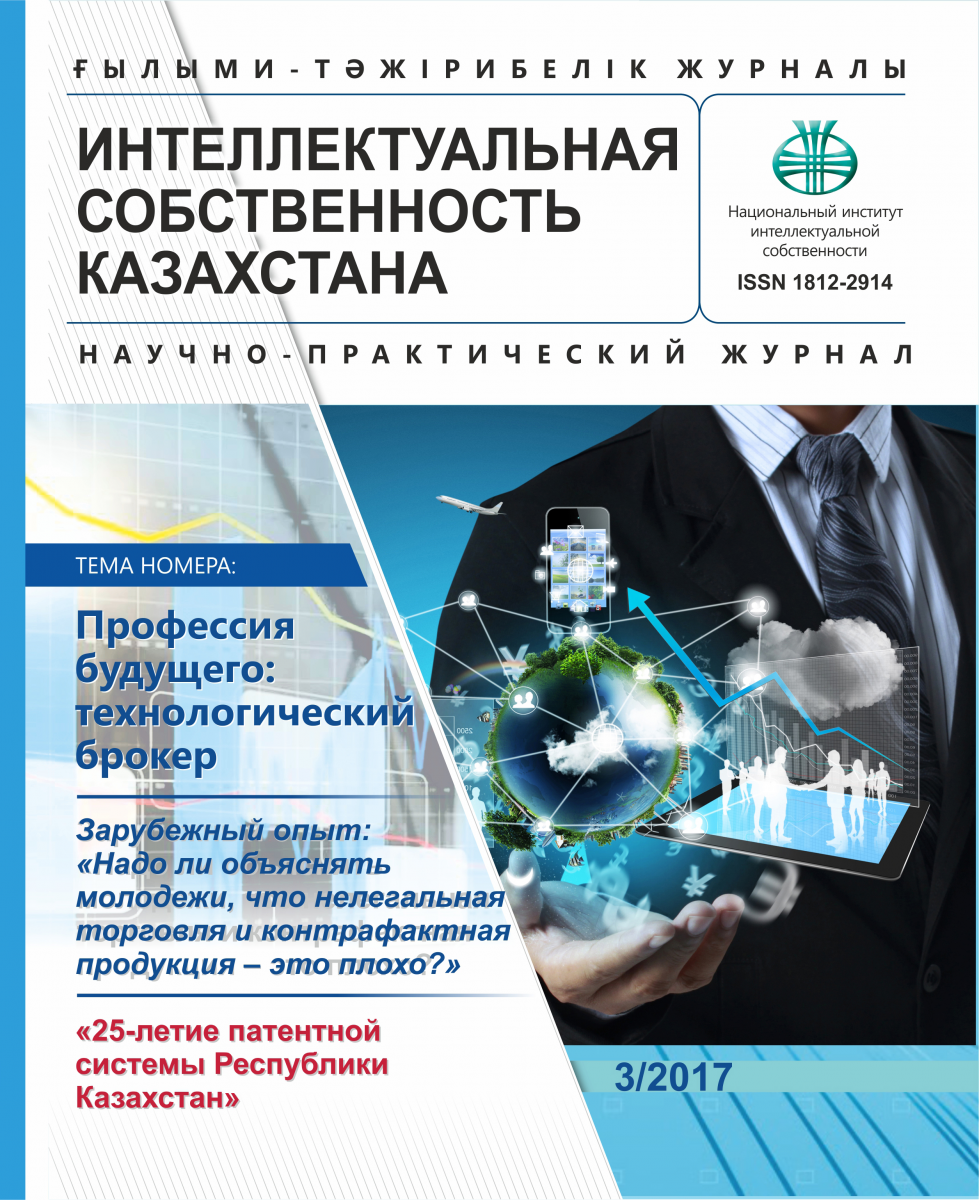 ҒЫЛЫМИ-ТӘЖІРИБЕЛІК ЖУРНАЛЫ

ИНТЕЛЛЕКТУАЛЬНАЯ СОБСТВЕННОСТЬ КАЗАХСТАНА

Национальный институт интеллектуальной собственности

ISSN 1812-2914

НАУЧНО-ПРАКТИЧЕСКИЙ ЖУРНАЛ

ТЕМА НОМЕРА:

Профессия будущего: технологический брокер

Зарубежный опыт: «Надо ли объяснять молодежи, что нелегальная торговля и контрафактная продукция – это плохо?»

«25-летие патентной системы Республики Казахстан»

3/2017